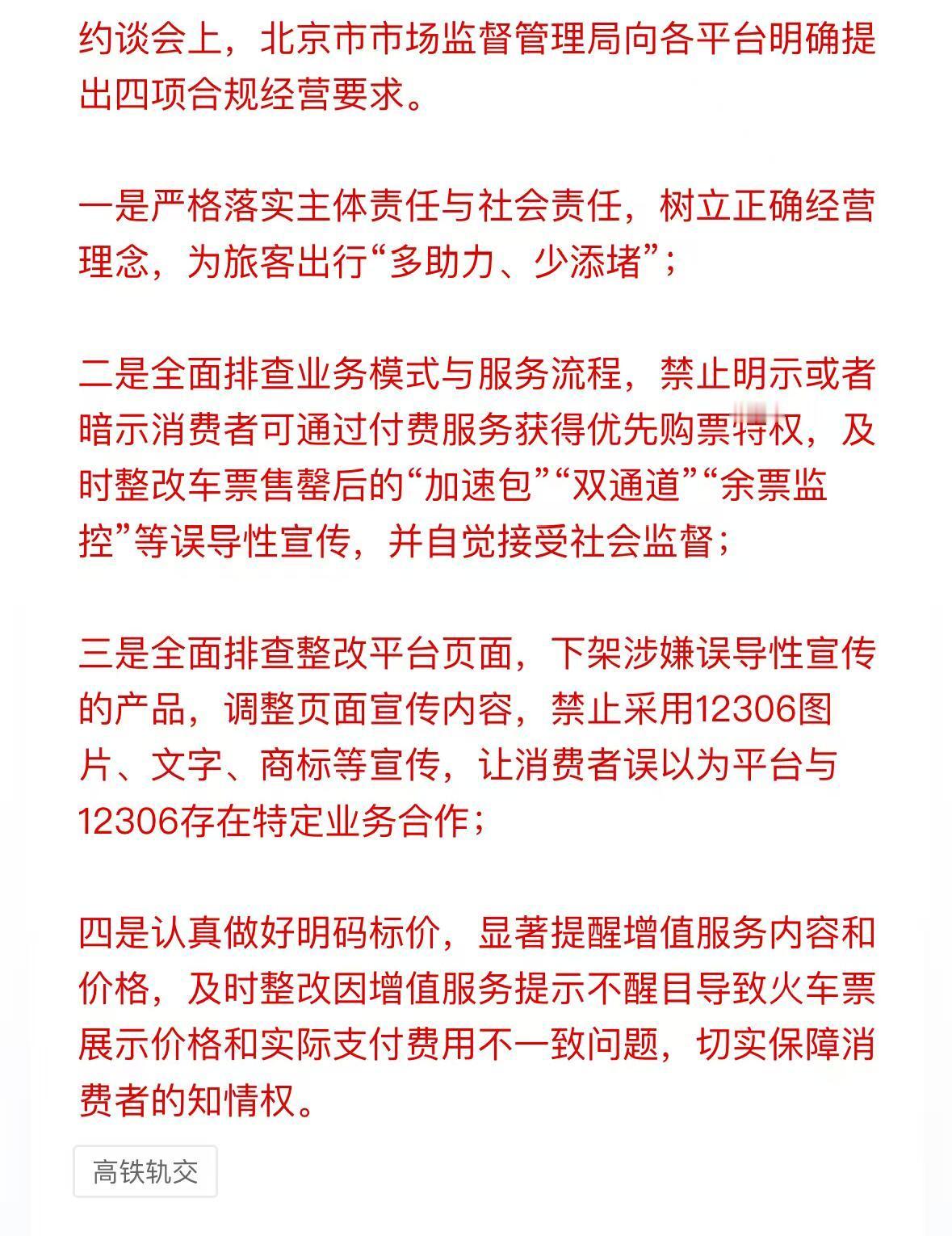 约谈会上，北京市市场监督管理局向各平台明确提出四项合规经营要求。

一是严格落实主体责任与社会责任，树立正确经营理念，为旅客出行“多助力、少添堵”；

二是全面排查业务模式与服务流程，禁止明示或者暗示消费者可通过付费服务获得优先购票特权，及时整改车票售罄后的“加速包”“双通道”“余票监控”等误导性宣传，并自觉接受社会监督；

三是全面排查整改平台页面，下架涉嫌误导性宣传的产品，调整页面宣传内容，禁止采用12306图片、文字、商标等宣传，让消费者误以为平台与12306存在特定业务合作；

四是认真做好明码标价，显著提醒增值服务内容和价格，及时整改因增值服务提示不醒目导致火车票展示价格和实际支付费用不一致问题，切实保障消费者的知情权。

高铁轨交